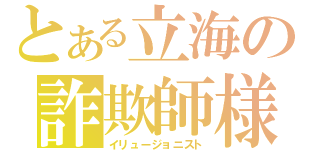 とある立海の
詐欺師様
イリュージョニスト